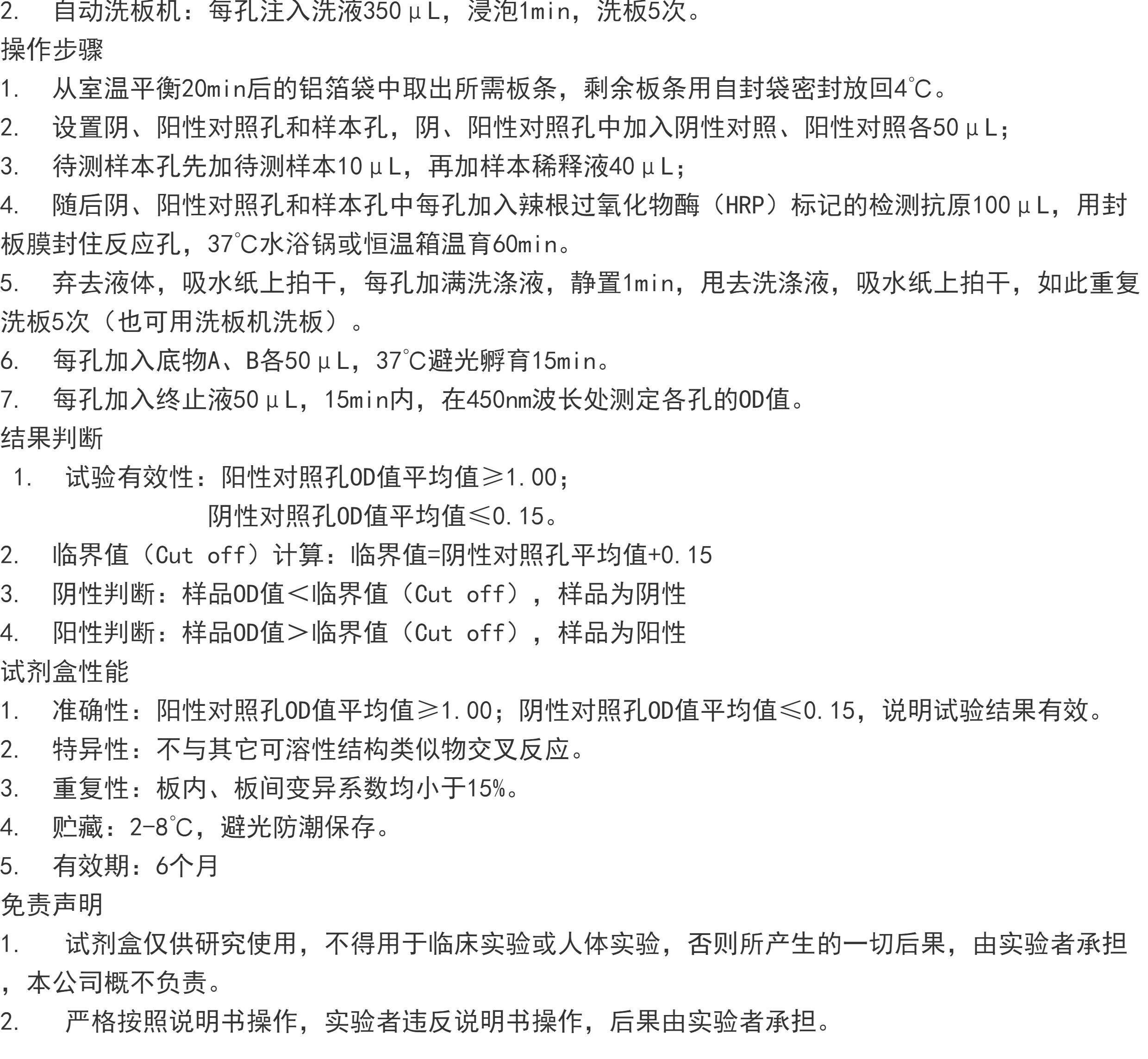 2. 自动洗板机：每孔注入洗液350μL，浸泡1min，洗板5次。
操作步骤
1. 从室温平衡20min后的铝箔袋中取出所需板条，剩余板条用自封袋密封放回4℃。
2. 设置阴、阳性对照孔和样本孔，阴、阳性对照孔中加入阴性对照、阳性对照各50μL;
3. 待测样本孔先加待测样本10μL，再加样本稀释液40μL;
4. 随后阴、阳性对照孔和样本孔中每孔加入辣根过氧化物酶（HRP）标记的检测抗原100μL，用封板膜封住反应孔，37℃水浴锅或恒温箱温育60min。
5. 弃去液体，吸水纸上拍干，每孔加满洗涤液，静置1min，甩去洗涤液，吸水纸上拍干，如此重复洗板5次（也可用洗板机洗板）。
6. 每孔加入底物A、B各50μL，37℃避光孵育15min。
7. 每孔加入终止液50μL，15min内，在450nm波长处测定各孔的OD值。
结果判断
1. 试验有效性：阳性对照孔OD值平均值≥1.00;
阴性对照孔OD值平均值≤0.15。
2. 临界值（Cut off）计算：临界值=阴性对照孔平均值+0.15
3. 阴性判断：样品OD值＜临界值（Cut off），样品为阴性
4. 阳性判断：样品OD值＞临界值（Cut off），样品为阳性
试剂盒性能
1. 准确性：阳性对照孔OD值平均值≥1.00；阴性对照孔OD值平均值≤0.15，说明试验结果有效。
2. 特异性：不与其它可溶性结构类似物交叉反应。
3. 重复性：板内、板间变异系数均小于15%。
4. 贮藏：2-8℃，避光防潮保存。
5. 有效期：6个月
免责声明
1. 试剂盒仅供研究使用，不得用于临床实验或人体实验，否则所产生的一切后果，由实验者承担，本公司概不负责。
2. 严格按照说明书操作，实验者违反说明书操作，后果由实验者承担。